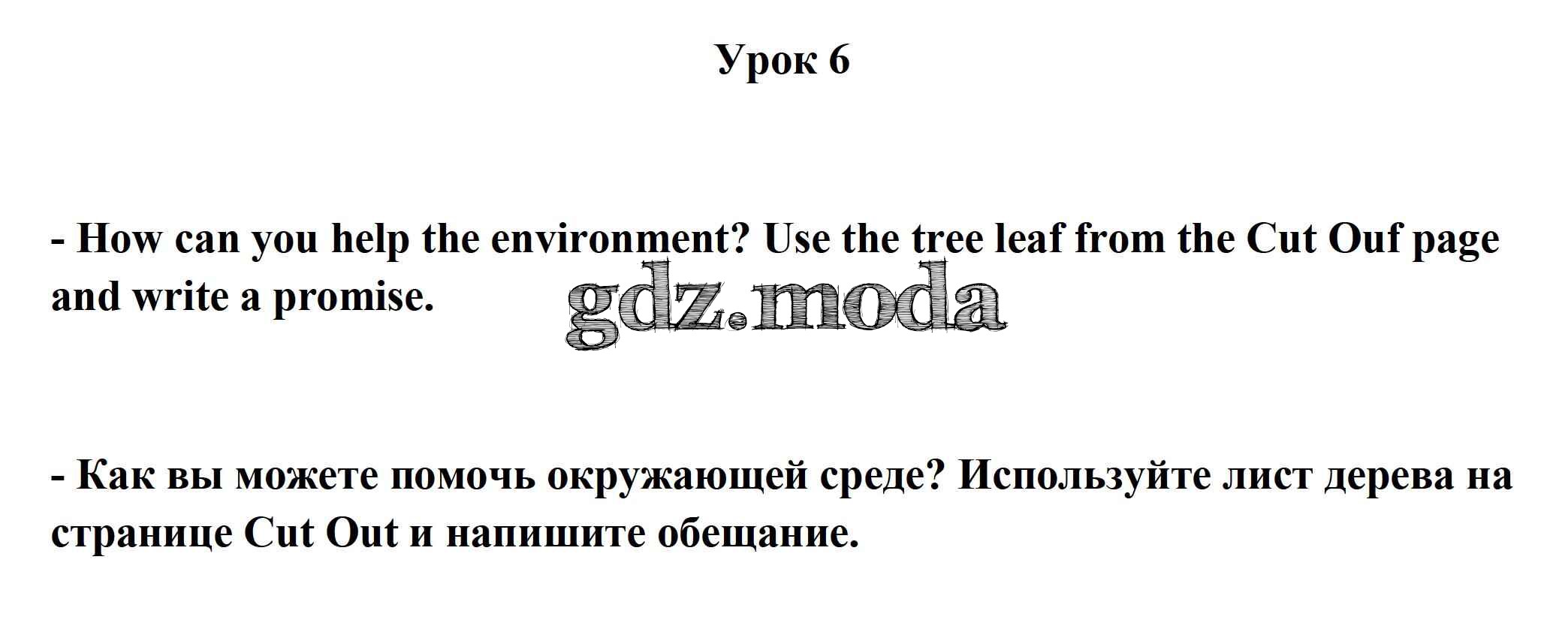 Урок 6

- How can you help the environment? Use the tree leaf from the Cut Ouf page and write a promise.

- Как вы можете помочь окружающей среде? Используйте лист дерева на странице Cut Out и напишите обещание.

gdz.moda